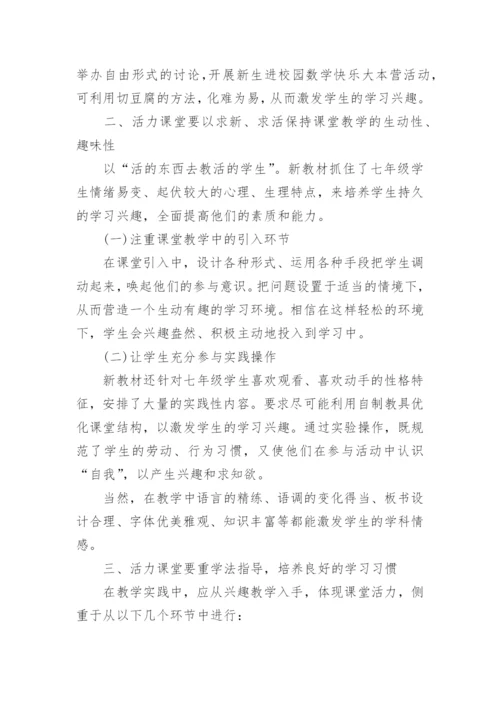 举办自由形式的讨论，开展新生进校园数学快乐大本营活动，可利用切豆腐的方法，化难为易，从而激发学生的学习兴趣。

二、活力课堂要以求新、求活保持课堂教学的生动性、趣味性

以“活的东西去教活的学生”。新教材抓住了七年级学生情绪易变、起伏较大的心理、生理特点，来培养学生持久的学习兴趣，全面提高他们的素质和能力。

(一)注重课堂教学中的引入环节

在课堂引入中，设计各种形式、运用各种手段把学生调动起来，唤起他们的参与意识。把问题设置于适当的情境下，从而营造一个生动有趣的学习环境。相信在这样轻松的环境下，学生会兴趣盎然、积极主动地投入到学习中。

(二)让学生充分参与实践操作

新教材还针对七年级学生喜欢观看、喜欢动手的性格特征，安排了大量的实践性内容。要求尽可能利用自制教具优化课堂结构，以激发学生的学习兴趣。通过实验操作，既规范了学生的劳动、行为习惯，又使他们在参与活动中认识“自我”，以产生兴趣和求知欲。

当然，在教学中语言的精练、语调的变化得当、板书设计合理、字体优美雅观、知识丰富等都能激发学生的学科情感。

三、活力课堂要重学法指导，培养良好的学习习惯

在教学实践中，应从兴趣教学入手，体现课堂活力，侧重于从以下几个环节中进行：